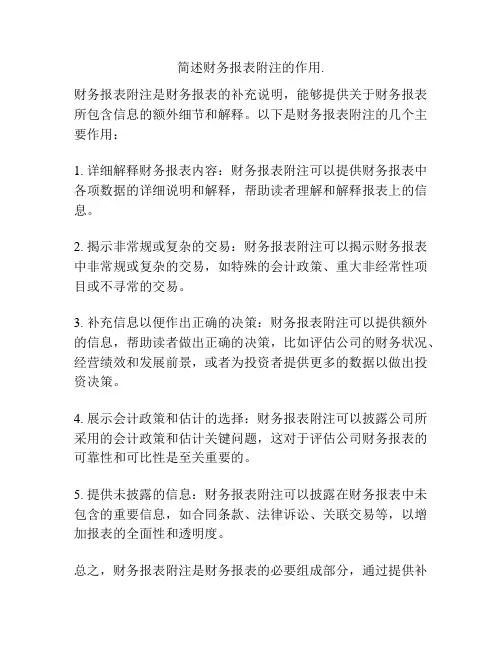 简述财务报表附注的作用.

财务报表附注是财务报表的补充说明，能够提供关于财务报表所包含信息的额外细节和解释。以下是财务报表附注的几个主要作用：

1. 详细解释财务报表内容：财务报表附注可以提供财务报表中各项数据的详细说明和解释，帮助读者理解和解释报表上的信息。

2. 揭示非常规或复杂的交易：财务报表附注可以揭示财务报表中非常规或复杂的交易，如特殊的会计政策、重大非经常性项目或不寻常的交易。

3. 补充信息以便作出正确的决策：财务报表附注可以提供额外的信息，帮助读者做出正确的决策，比如评估公司的财务状况、经营绩效和发展前景，或者为投资者提供更多的数据以做出投资决策。

4. 展示会计政策和估计的选择：财务报表附注可以披露公司所采用的会计政策和估计关键问题，这对于评估公司财务报表的可靠性和可比性是至关重要的。

5. 提供未披露的信息：财务报表附注可以披露在财务报表中未包含的重要信息，如合同条款、法律诉讼、关联交易等，以增加报表的全面性和透明度。

总之，财务报表附注是财务报表的必要组成部分，通过提供补